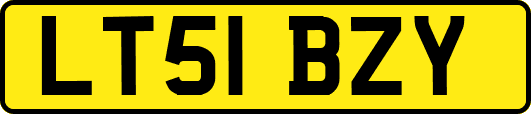 LT51 BZY